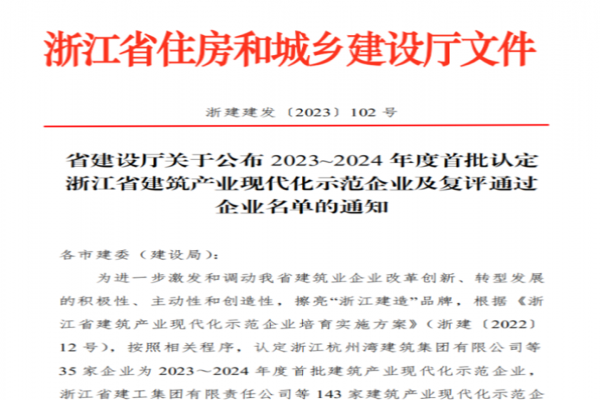 浙江省住房和城乡建设厅文件

浙建建发〔2023〕102 号

省建设厅关于公布 2023~2024 年度首批认定浙江省建筑产业现代化示范企业及复评通过企业名单的通知

各市建委（建设局）：

为进一步激发和调动我省建筑业企业改革创新、转型发展的积极性、主动性和创造性，擦亮“浙江建造”品牌，根据《浙江省建筑产业现代化示范企业培育实施方案》（浙建〔2022〕12 号），按照相关程序，认定浙江杭州湾建筑集团有限公司等 35 家企业为 2023～2024 年度首批建筑产业现代化示范企业，浙江省建工集团有限责任公司等 143 家建筑产业现代化示范企